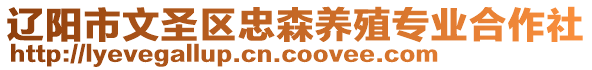 辽阳市文圣区忠森养殖专业合作社
http://lyevegallup.cn.coovee.com